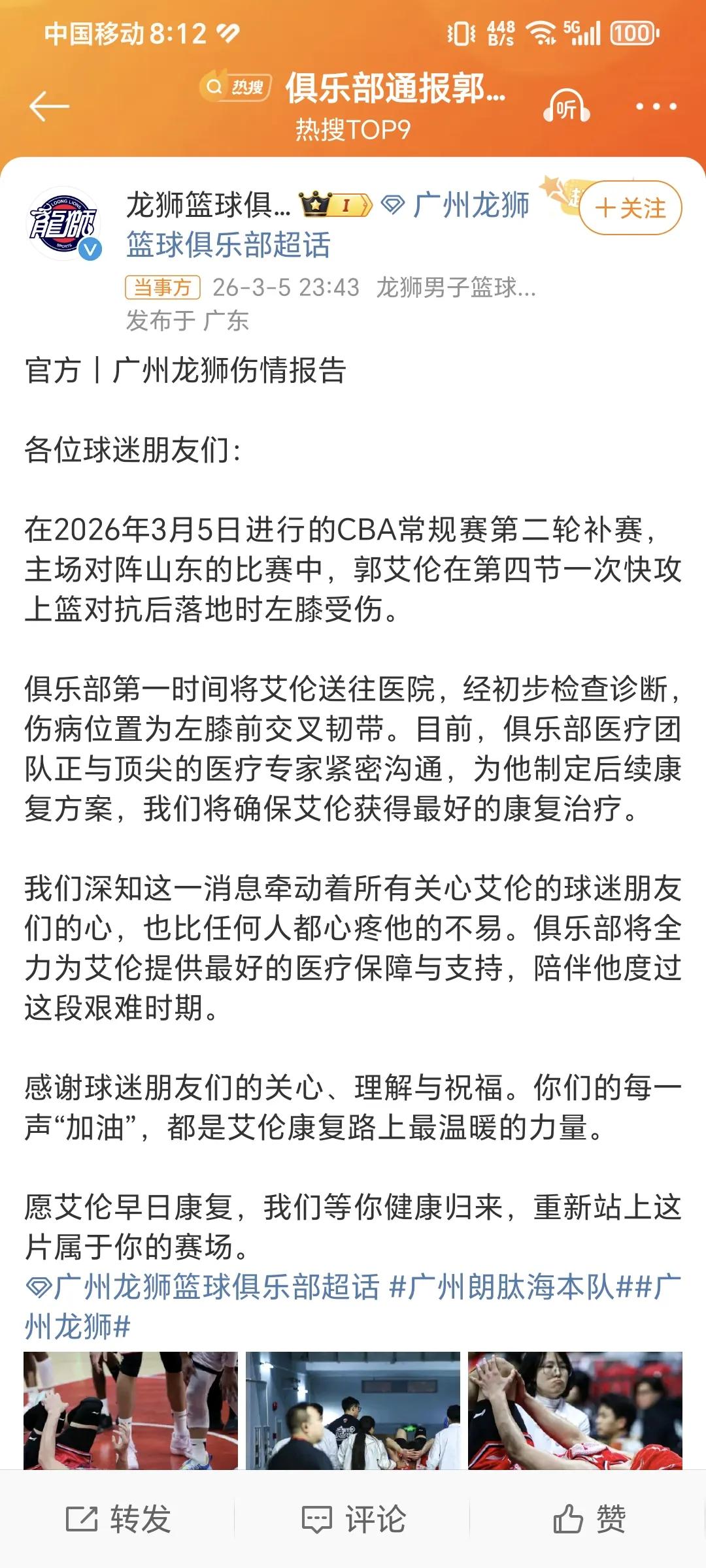 中国移动 8:12 448 B/s 5G 100

热搜 俱乐部通报郭...
热搜TOP9
听

龙狮篮球俱... I 广州龙狮篮球俱乐部超话
+关注
当事方 26-3-5 23:43 龙狮男子篮球...
发布于 广东

官方丨广州龙狮伤情报告

各位球迷朋友们:

在2026年3月5日进行的CBA常规赛第二轮补赛，主场对阵山东的比赛中，郭艾伦在第四节一次快攻上篮对抗后落地时左膝受伤。

俱乐部第一时间将艾伦送往医院，经初步检查诊断，伤病位置为左膝前交叉韧带。目前，俱乐部医疗团队正与顶尖的医疗专家紧密沟通，为他制定后续康复方案，我们将确保艾伦获得最好的康复治疗。

我们深知这一消息牵动着所有关心艾伦的球迷朋友们的心，也比任何人都心疼他的不易。俱乐部将全力为艾伦提供最好的医疗保障与支持，陪伴他度过这段艰难时期。

感谢球迷朋友们的关心、理解与祝福。你们的每一声“加油”，都是艾伦康复路上最温暖的力量。

愿艾伦早日康复，我们等你健康归来，重新站上这片属于你的赛场。
广州龙狮篮球俱乐部超话 #广州朗肽海本队##广州龙狮#

转发 评论 赞